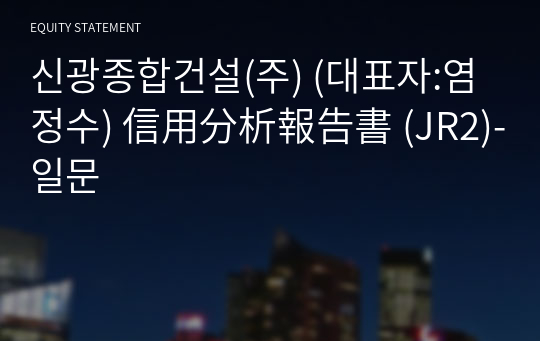 EQUITY STATEMENT

신광종합건설(주) (대표자:염정수) 信用分析報告書 (JR2)-일문